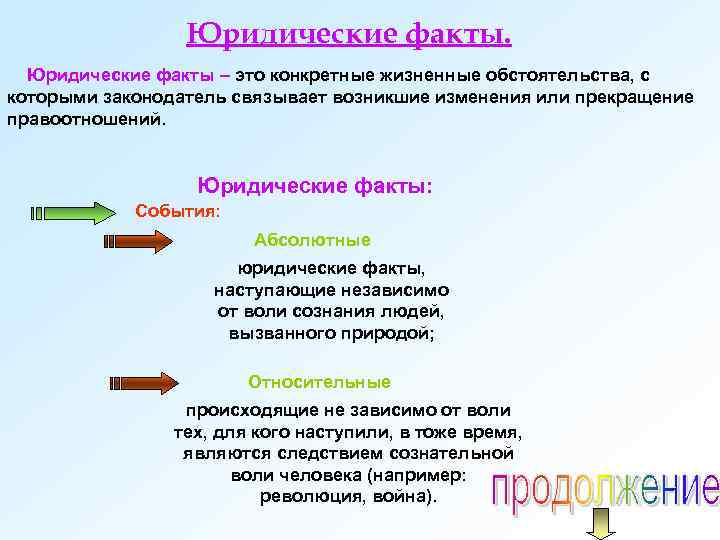 Юридические факты.

Юридические факты – это конкретные жизненные обстоятельства, с которыми законодатель связывает возникшие изменения или прекращение правоотношений.

Юридические факты:

События:

Абсолютные

юридические факты, наступающие независимо от воли сознания людей, вызванного природой;

Относительные

происходящие не зависимо от воли тех, для кого наступили, в тоже время, являются следствием сознательной воли человека (например: революция, война).

продолжение